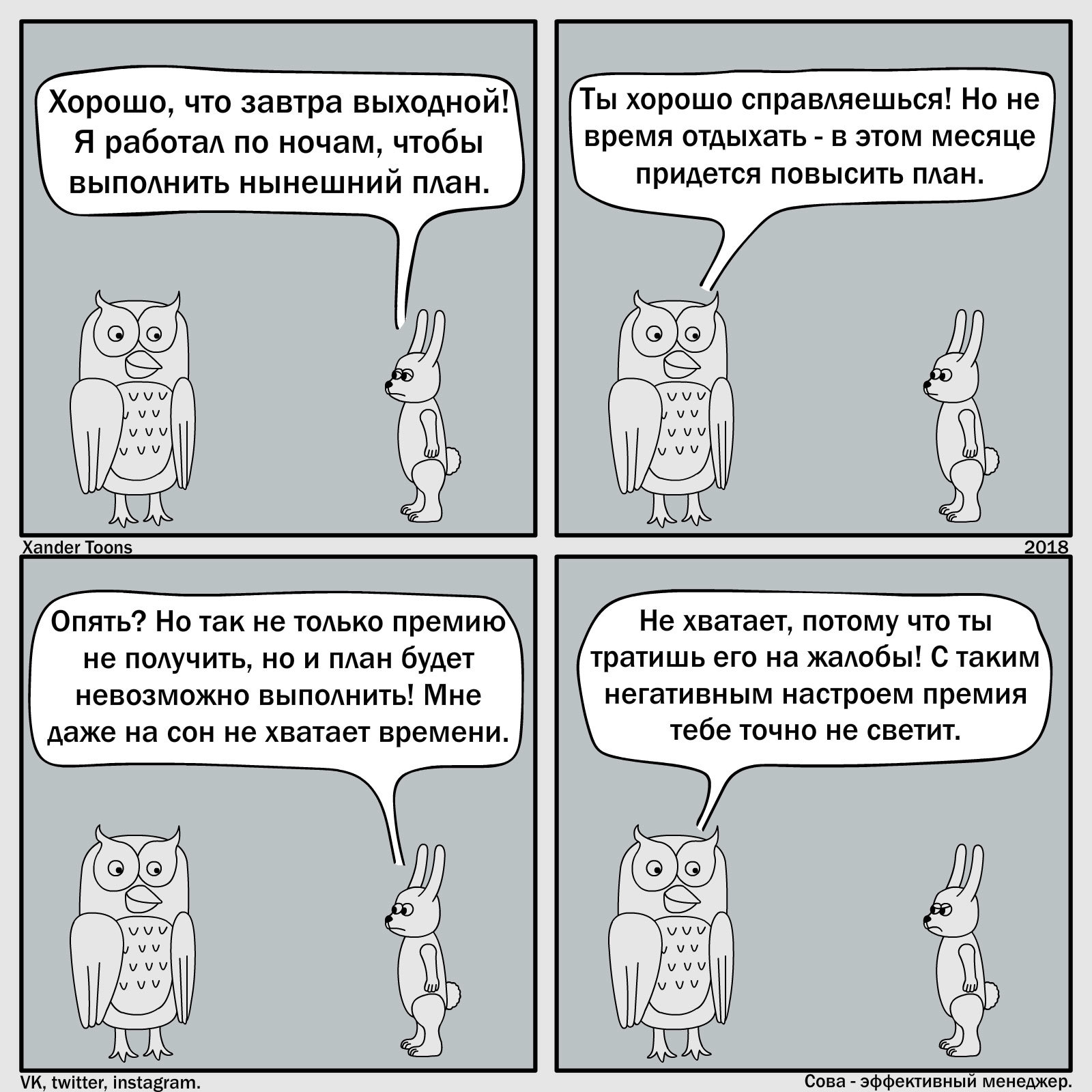 Хорошо, что завтра выходной! Я работал по ночам, чтобы выполнить нынешний план.

Ты хорошо справляешься! Но не время отдыхать - в этом месяце придется повысить план.

Xander Toons

2018

Опять? Но так не только премию не получить, но и план будет невозможно выполнить! Мне даже на сон не хватает времени.

Не хватает, потому что ты тратишь его на жалобы! С таким негативным настроем премия тебе точно не светит.

VK, twitter, instagram.

Сова - эффективный менеджер.